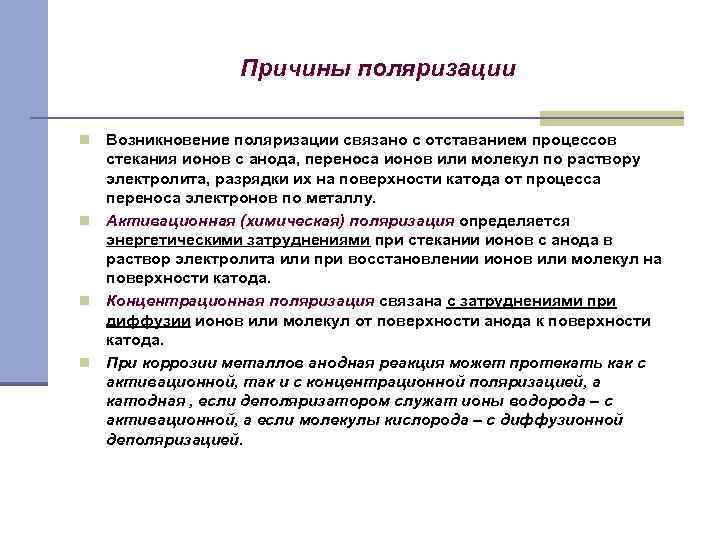 Причины поляризации

Возникновение поляризации связано с отставанием процессов стекания ионов с анода, переноса ионов или молекул по раствору электролита, разрядки их на поверхности катода от процесса переноса электронов по металлу.

Активационная (химическая) поляризация определяется энергетическими затруднениями при стекании ионов с анода в раствор электролита или при восстановлении ионов или молекул на поверхности катода.

Концентрационная поляризация связана с затруднениями при диффузии ионов или молекул от поверхности анода к поверхности катода.

При коррозии металлов анодная реакция может протекать как с активационной, так и с концентрационной поляризацией, а катодная , если деполяризатором служат ионы водорода – с активационной, а если молекулы кислорода – с диффузионной деполяризацией.